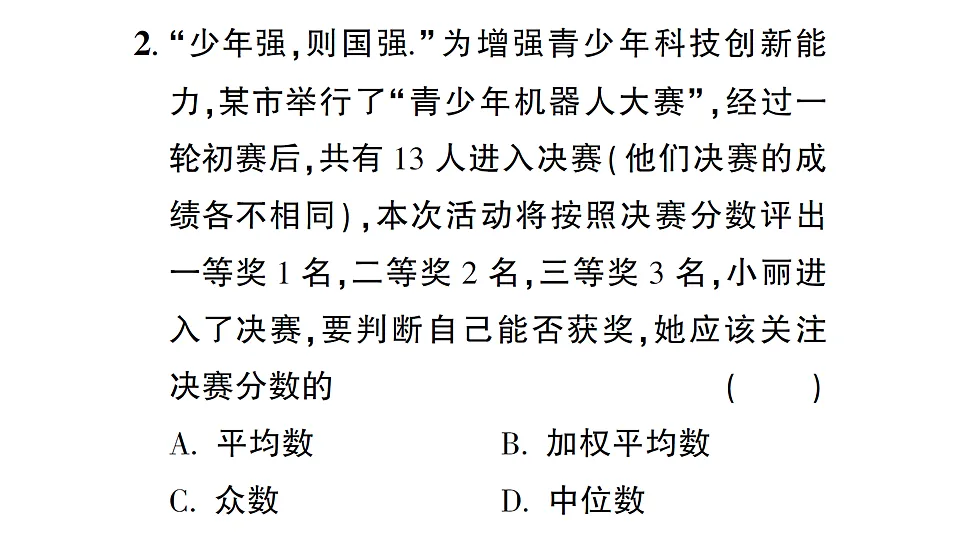 2. “少年强，则国强.”为增强青少年科技创新能力，某市举行了“青少年机器人大赛”，经过一轮初赛后，共有 13 人进入决赛(他们决赛的成绩各不相同)，本次活动将按照决赛分数评出一等奖 1 名，二等奖 2 名，三等奖 3 名，小丽进入了决赛，要判断自己能否获奖，她应该关注决赛分数的 ( )

A. 平均数
B. 加权平均数
C. 众数
D. 中位数